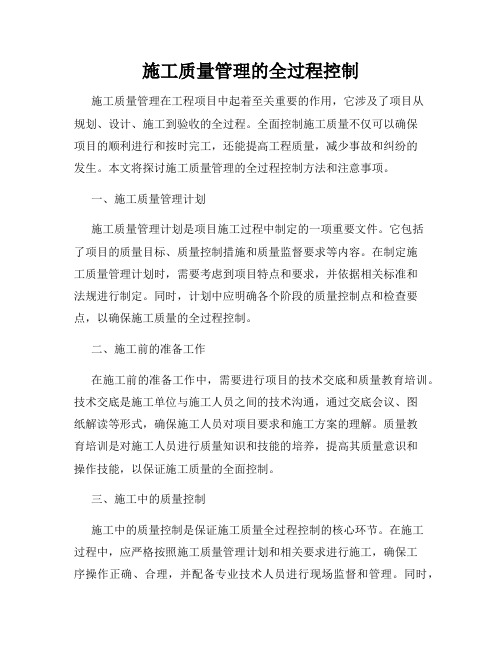 施工质量管理的全过程控制

施工质量管理在工程项目中起着至关重要的作用，它涉及了项目从规划、设计、施工到验收的全过程。全面控制施工质量不仅可以确保项目的顺利进行和按时完工，还能提高工程质量，减少事故和纠纷的发生。本文将探讨施工质量管理的全过程控制方法和注意事项。

一、施工质量管理计划

施工质量管理计划是项目施工过程中制定的一项重要文件。它包括了项目的质量目标、质量控制措施和质量监督要求等内容。在制定施工质量管理计划时，需要考虑到项目特点和要求，并依据相关标准和法规进行制定。同时，计划中应明确各个阶段的质量控制点和检查要点，以确保施工质量的全过程控制。

二、施工前的准备工作

在施工前的准备工作中，需要进行项目的技术交底和质量教育培训。技术交底是施工单位与施工人员之间的技术沟通，通过交底会议、图纸解读等形式，确保施工人员对项目要求和施工方案的理解。质量教育培训是对施工人员进行质量知识和技能的培养，提高其质量意识和操作技能，以保证施工质量的全面控制。

三、施工中的质量控制

施工中的质量控制是保证施工质量全过程控制的核心环节。在施工过程中，应严格按照施工质量管理计划和相关要求进行施工，确保工序操作正确、合理，并配备专业技术人员进行现场监督和管理。同时，